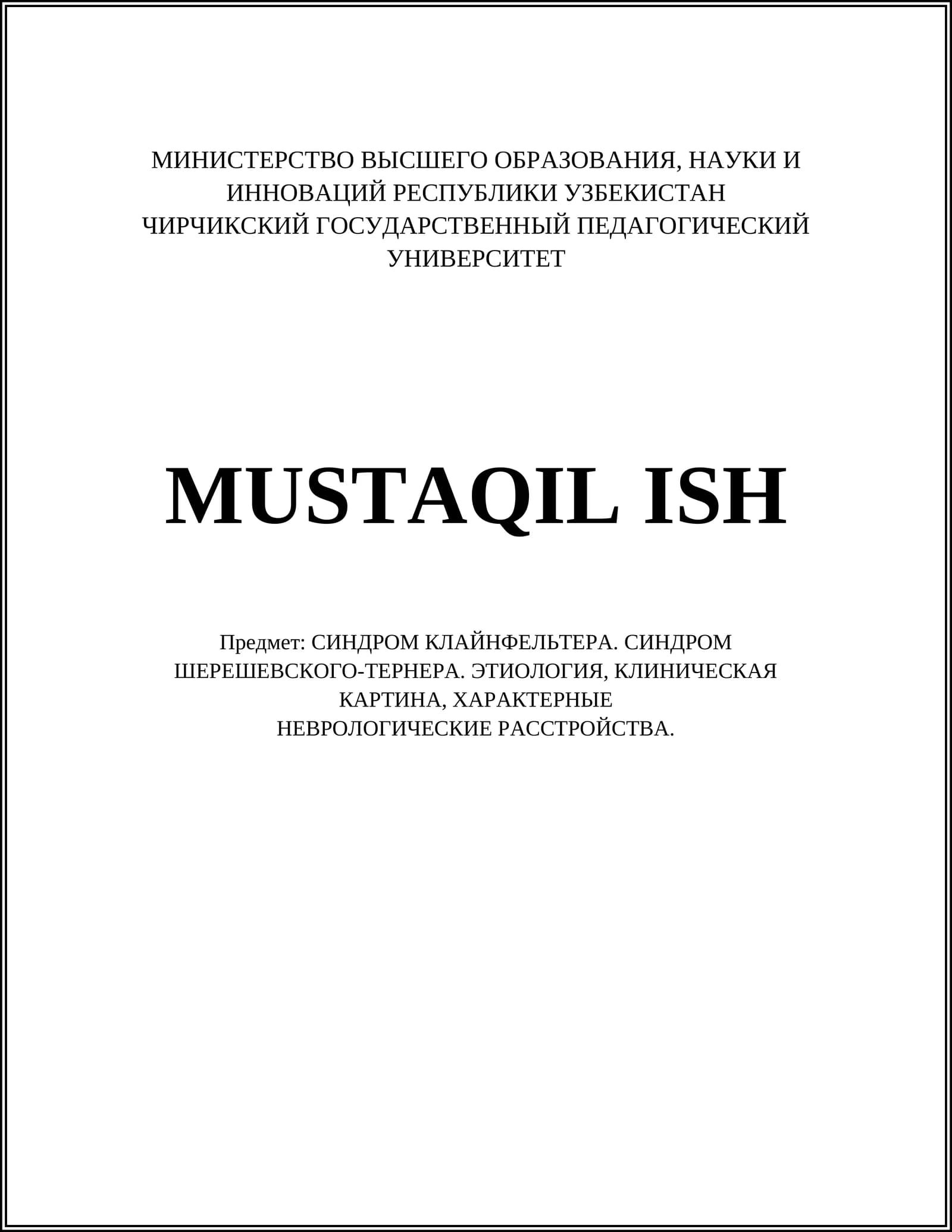 МИНИСТЕРСТВО ВЫСШЕГО ОБРАЗОВАНИЯ, НАУКИ И ИННОВАЦИЙ РЕСПУБЛИКИ УЗБЕКИСТАН
ЧИРЧИКСКИЙ ГОСУДАРСТВЕННЫЙ ПЕДАГОГИЧЕСКИЙ УНИВЕРСИТЕТ

MUSTAQIL ISH

Предмет: СИНДРОМ КЛАЙНФЕЛЬТЕРА. СИНДРОМ ШЕРЕШЕВСКОГО-ТЕРНЕРА. ЭТИОЛОГИЯ, КЛИНИЧЕСКАЯ КАРТИНА, ХАРАКТЕРНЫЕ НЕВРОЛОГИЧЕСКИЕ РАССТРОЙСТВА.